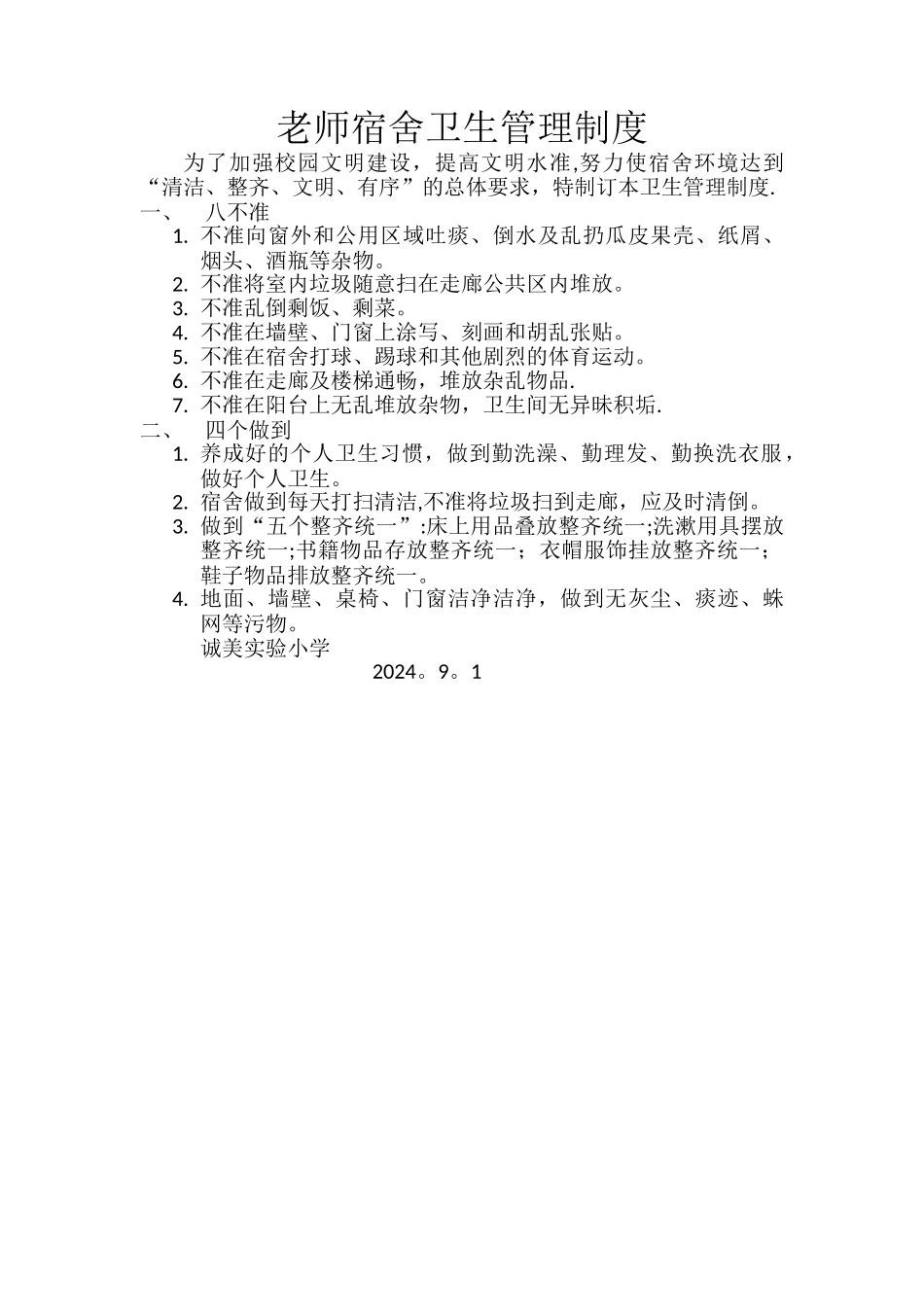 老师宿舍卫生管理制度

为了加强校园文明建设，提高文明水准,努力使宿舍环境达到“清洁、整齐、文明、有序”的总体要求，特制订本卫生管理制度.

一、 八不准

1. 不准向窗外和公用区域吐痰、倒水及乱扔瓜皮果壳、纸屑、烟头、酒瓶等杂物。
2. 不准将室内垃圾随意扫在走廊公共区内堆放。
3. 不准乱倒剩饭、剩菜。
4. 不准在墙壁、门窗上涂写、刻画和胡乱张贴。
5. 不准在宿舍打球、踢球和其他剧烈的体育运动。
6. 不准在走廊及楼梯通畅，堆放杂乱物品.
7. 不准在阳台上无乱堆放杂物，卫生间无异昧积垢.

二、 四个做到

1. 养成好的个人卫生习惯，做到勤洗澡、勤理发、勤换洗衣服，做好个人卫生。
2. 宿舍做到每天打扫清洁,不准将垃圾扫到走廊，应及时清倒。
3. 做到“五个整齐统一”:床上用品叠放整齐统一;洗漱用具摆放整齐统一;书籍物品存放整齐统一；衣帽服饰挂放整齐统一；鞋子物品排放整齐统一。
4. 地面、墙壁、桌椅、门窗洁净洁净，做到无灰尘、痰迹、蛛网等污物。

诚美实验小学

2024。9。1